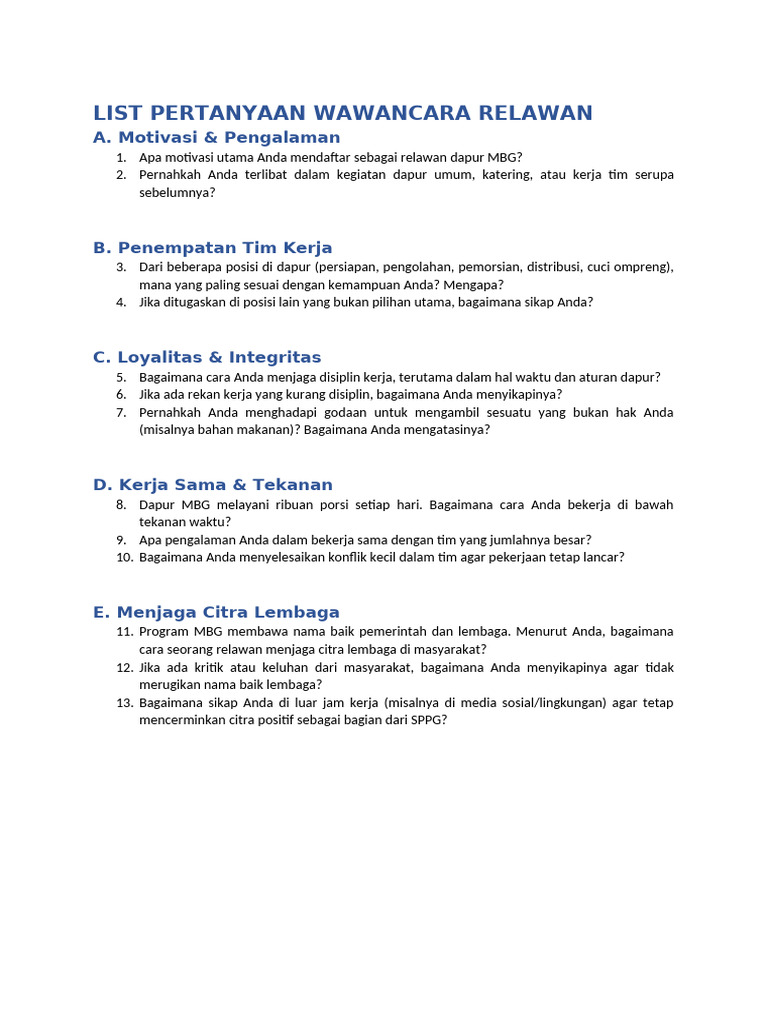 LIST PERTANYAAN WAWANCARA RELAWAN

A. Motivasi & Pengalaman

1. Apa motivasi utama Anda mendaftar sebagai relawan dapur MBG?
2. Pernahkah Anda terlibat dalam kegiatan dapur umum, katering, atau kerja tim serupa sebelumnya?

B. Penempatan Tim Kerja

3. Dari beberapa posisi di dapur (persiapan, pengolahan, pemorsian, distribusi, cuci ompreng), mana yang paling sesuai dengan kemampuan Anda? Mengapa?
4. Jika ditugaskan di posisi lain yang bukan pilihan utama, bagaimana sikap Anda?

C. Loyalitas & Integritas

5. Bagaimana cara Anda menjaga disiplin kerja, terutama dalam hal waktu dan aturan dapur?
6. Jika ada rekan kerja yang kurang disiplin, bagaimana Anda menyikapinya?
7. Pernahkah Anda menghadapi godaan untuk mengambil sesuatu yang bukan hak Anda (misalnya bahan makanan)? Bagaimana Anda mengatasinya?

D. Kerja Sama & Tekanan

8. Dapur MBG melayani ribuan porsi setiap hari. Bagaimana cara Anda bekerja di bawah tekanan waktu?
9. Apa pengalaman Anda dalam bekerja sama dengan tim yang jumlahnya besar?
10. Bagaimana Anda menyelesaikan konflik kecil dalam tim agar pekerjaan tetap lancar?

E. Menjaga Citra Lembaga

11. Program MBG membawa nama baik pemerintah dan lembaga. Menurut Anda, bagaimana cara seorang relawan menjaga citra lembaga di masyarakat?
12. Jika ada kritik atau keluhan dari masyarakat, bagaimana Anda menyikapinya agar tidak merugikan nama baik lembaga?
13. Bagaimana sikap Anda di luar jam kerja (misalnya di media sosial/lingkungan) agar tetap mencerminkan citra positif sebagai bagian dari SPPG?